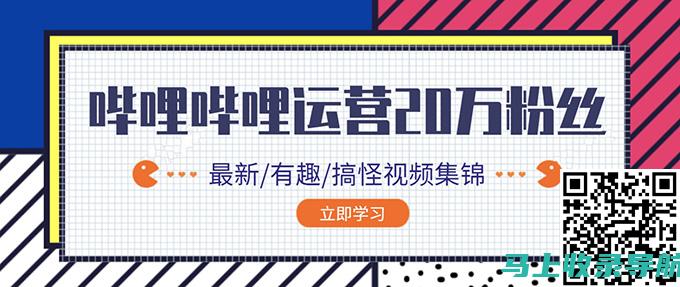 哔哩哔哩运营20万粉丝

最新/有趣/搞怪视频集锦

立即学习

马上收录导航